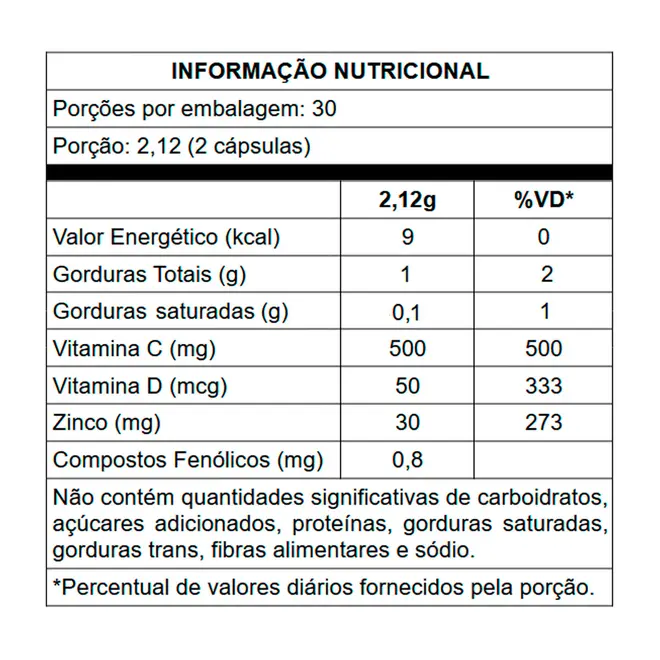 INFORMAÇÃO NUTRICIONAL

Porções por embalagem: 30

Porção: 2,12 (2 cápsulas)

| | 2,12g | %VD* |
|---|---|---|
| Valor Energético (kcal) | 9 | 0 |
| Gorduras Totais (g) | 1 | 2 |
| Gorduras saturadas (g) | 0,1 | 1 |
| Vitamina C (mg) | 500 | 500 |
| Vitamina D (mcg) | 50 | 333 |
| Zinco (mg) | 30 | 273 |
| Compostos Fenólicos (mg) | 0,8 | |

Não contém quantidades significativas de carboidratos, açúcares adicionados, proteínas, gorduras saturadas, gorduras trans, fibras alimentares e sódio.

*Percentual de valores diários fornecidos pela porção.